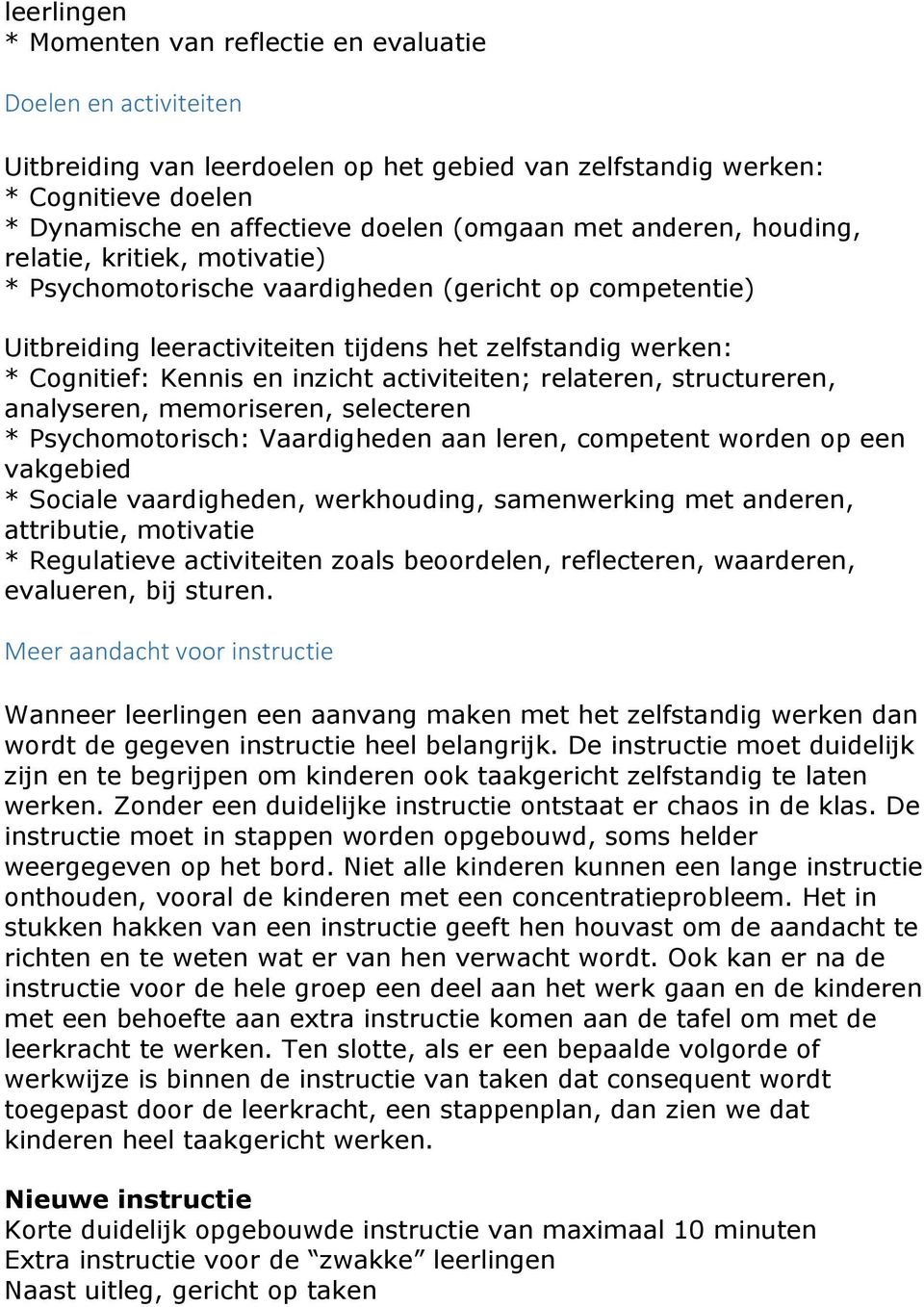 leerlingen
* Momenten van reflectie en evaluatie

Doelen en activiteiten

Uitbreiding van leerdoelen op het gebied van zelfstandig werken:
* Cognitieve doelen
* Dynamische en affectieve doelen (omgaan met anderen, houding, relatie, kritiek, motivatie)
* Psychomotorische vaardigheden (gericht op competentie)

Uitbreiding leeractiviteiten tijdens het zelfstandig werken:
* Cognitief: Kennis en inzicht activiteiten; relateren, structureren, analyseren, memoriseren, selecteren
* Psychomotorisch: Vaardigheden aan leren, competent worden op een vakgebied
* Sociale vaardigheden, werkhouding, samenwerking met anderen, attributie, motivatie
* Regulatieve activiteiten zoals beoordelen, reflecteren, waarderen, evalueren, bij sturen.

Meer aandacht voor instructie

Wanneer leerlingen een aanvang maken met het zelfstandig werken dan wordt de gegeven instructie heel belangrijk. De instructie moet duidelijk zijn en te begrijpen om kinderen ook taakgericht zelfstandig te laten werken. Zonder een duidelijke instructie ontstaat er chaos in de klas. De instructie moet in stappen worden opgebouwd, soms helder weergegeven op het bord. Niet alle kinderen kunnen een lange instructie onthouden, vooral de kinderen met een concentratieprobleem. Het in stukken hakken van een instructie geeft hen houvast om de aandacht te richten en te weten wat er van hen verwacht wordt. Ook kan er na de instructie voor de hele groep een deel aan het werk gaan en de kinderen met een behoefte aan extra instructie komen aan de tafel om met de leerkracht te werken. Ten slotte, als er een bepaalde volgorde of werkwijze is binnen de instructie van taken dat consequent wordt toegepast door de leerkracht, een stappenplan, dan zien we dat kinderen heel taakgericht werken.

Nieuwe instructie
Korte duidelijk opgebouwde instructie van maximaal 10 minuten
Extra instructie voor de “zwakke” leerlingen
Naast uitleg, gericht op taken